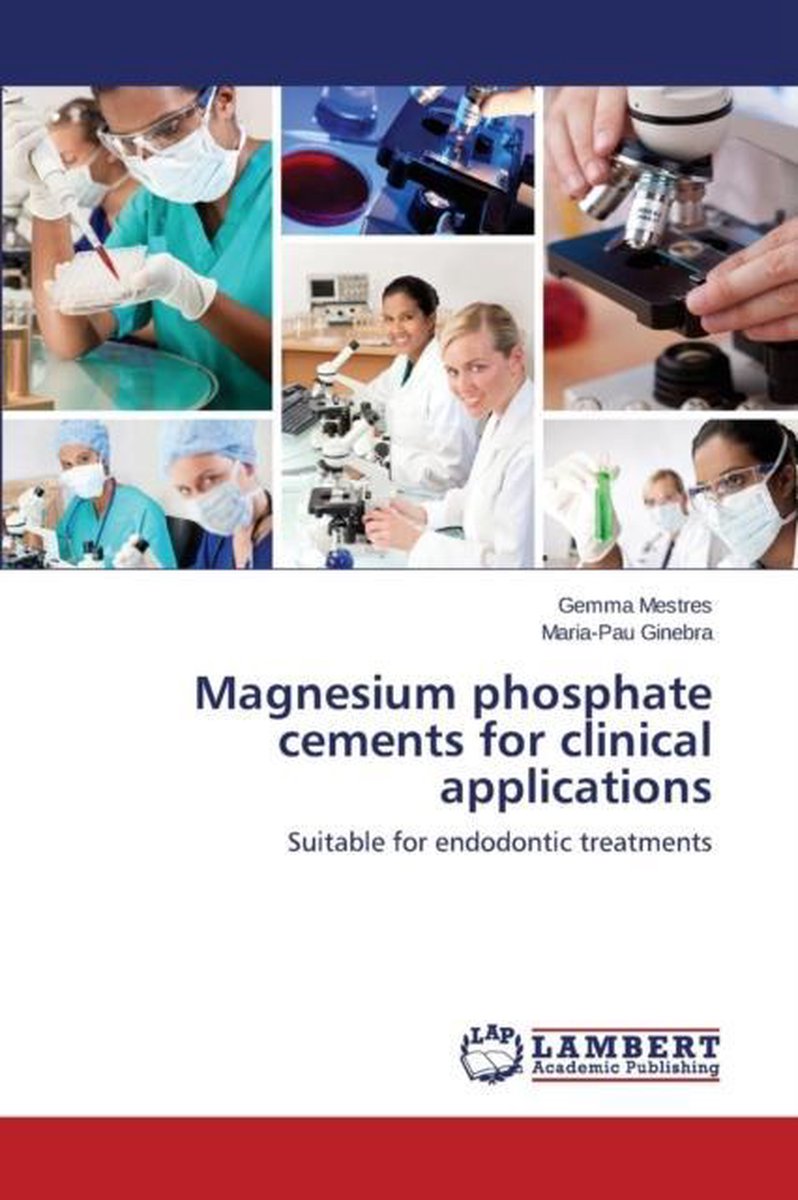 Gemma Mestres
Maria-Pau Ginebra

Magnesium phosphate cements for clinical applications

Suitable for endodontic treatments

LAP LAMBERT Academic Publishing